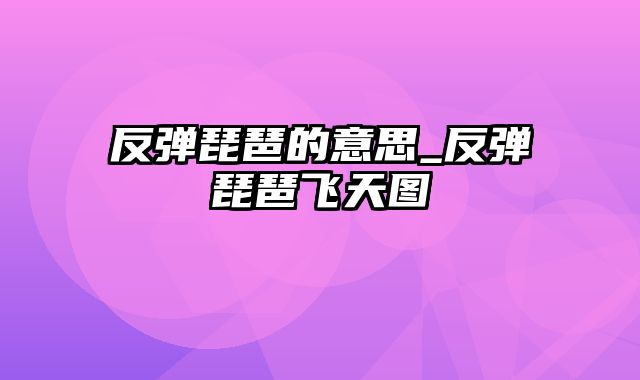 反弹琵琶的意思_反弹琵琶飞天图